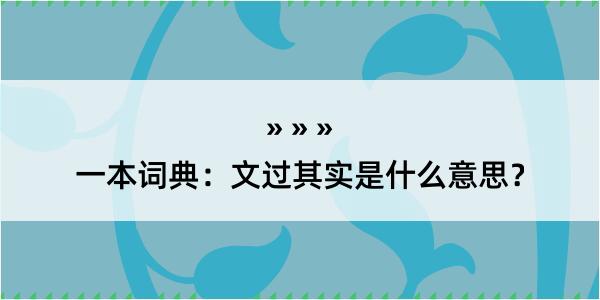 » » »

一本词典：文过其实是什么意思？